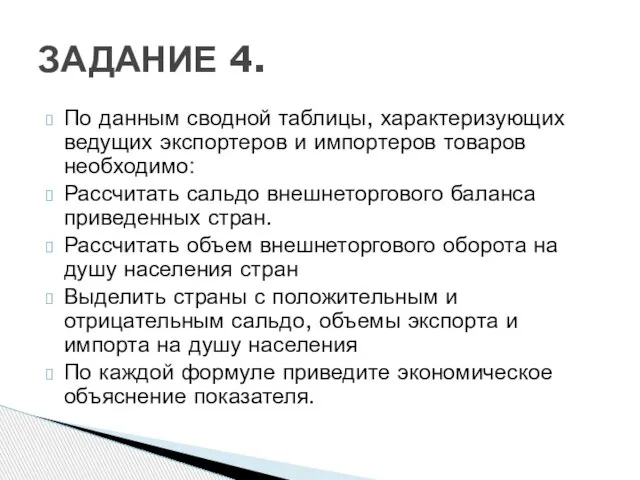 ЗАДАНИЕ 4.

По данным сводной таблицы, характеризующих ведущих экспортеров и импортеров товаров необходимо:

Рассчитать сальдо внешнеторгового баланса приведенных стран.

Рассчитать объем внешнеторгового оборота на душу населения стран

Выделить страны с положительным и отрицательным сальдо, объемы экспорта и импорта на душу населения

По каждой формуле приведите экономическое объяснение показателя.